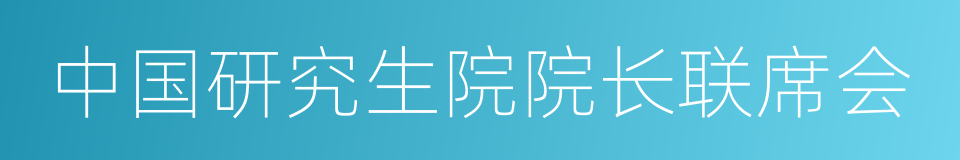 中国研究生院院长联席会